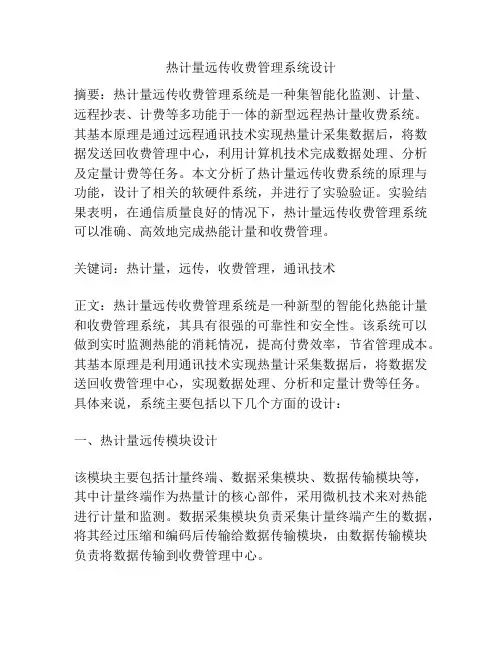 热计量远传收费管理系统设计

摘要：热计量远传收费管理系统是一种集智能化监测、计量、远程抄表、计费等多功能于一体的新型远程热计量收费系统。其基本原理是通过远程通讯技术实现热量计采集数据后，将数据发送回收费管理中心，利用计算机技术完成数据处理、分析及定量计费等任务。本文分析了热计量远传收费系统的原理与功能，设计了相关的软硬件系统，并进行了实验验证。实验结果表明，在通信质量良好的情况下，热计量远传收费管理系统可以准确、高效地完成热能计量和收费管理。

关键词：热计量，远传，收费管理，通讯技术

正文：热计量远传收费管理系统是一种新型的智能化热能计量和收费管理系统，其具有很强的可靠性和安全性。该系统可以做到实时监测热能的消耗情况，提高付费效率，节省管理成本。其基本原理是利用通讯技术实现热量计采集数据后，将数据发送回收费管理中心，实现数据处理、分析和定量计费等任务。具体来说，系统主要包括以下几个方面的设计：

一、热计量远传模块设计

该模块主要包括计量终端、数据采集模块、数据传输模块等，其中计量终端作为热量计的核心部件，采用微机技术来对热能进行计量和监测。数据采集模块负责采集计量终端产生的数据，将其经过压缩和编码后传输给数据传输模块，由数据传输模块负责将数据传输到收费管理中心。